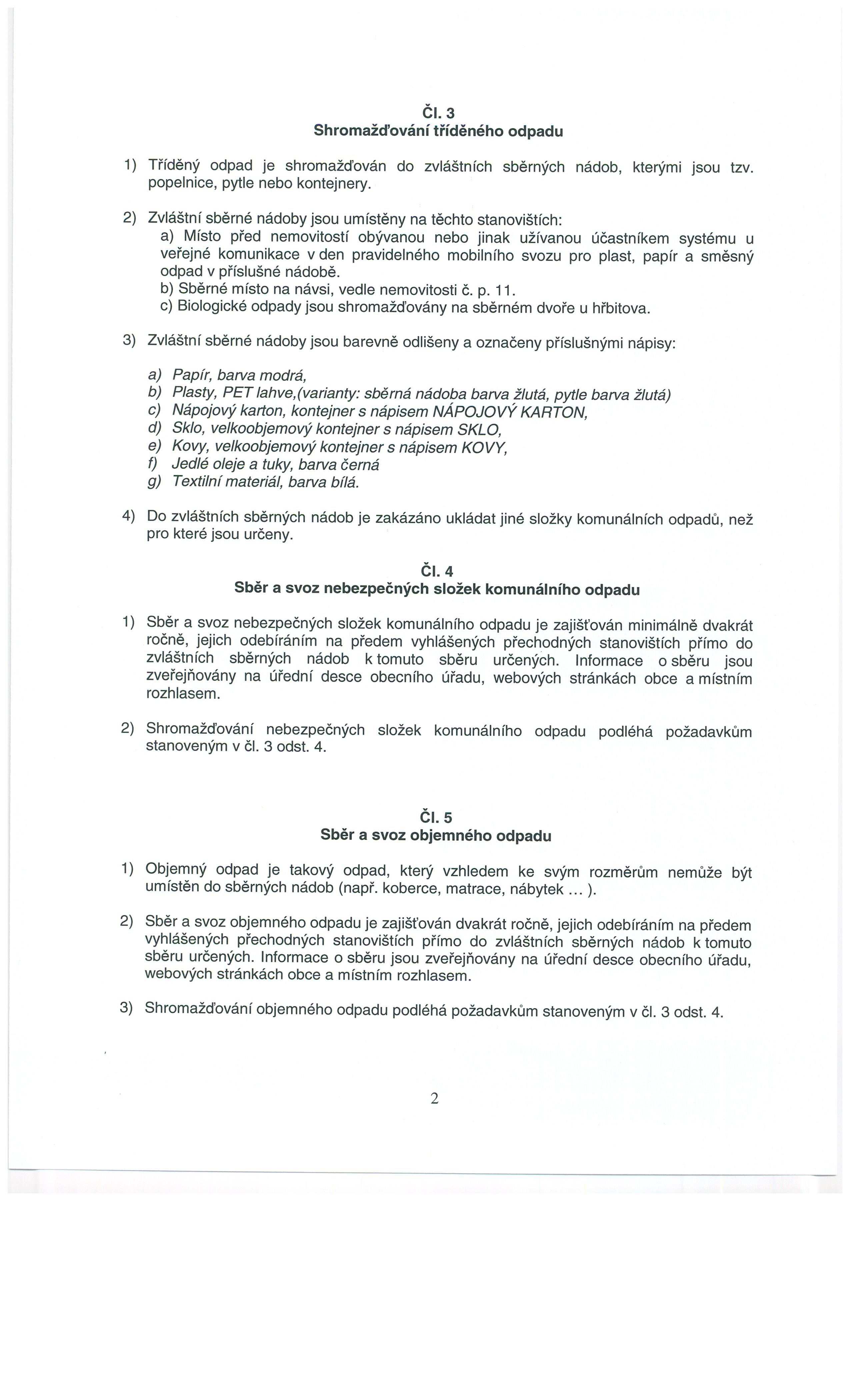 Čl. 3
Shromažďování tříděného odpadu

1) Tříděný odpad je shromažďován do zvláštních sběrných nádob, kterými jsou tzv. popelnice, pytle nebo kontejnery.

2) Zvláštní sběrné nádoby jsou umístěny na těchto stanovištích:
a) Místo před nemovitostí obývanou nebo jinak užívanou účastníkem systému u veřejné komunikace v den pravidelného mobilního svozu pro plast, papír a směsný odpad v příslušné nádobě.
b) Sběrné místo na návsi, vedle nemovitosti č. p. 11.
c) Biologické odpady jsou shromažďovány na sběrném dvoře u hřbitova.

3) Zvláštní sběrné nádoby jsou barevně odlišeny a označeny příslušnými nápisy:

a) Papír, barva modrá,
b) Plasty, PET lahve,(varianty: sběrná nádoba barva žlutá, pytle barva žlutá)
c) Nápojový karton, kontejner s nápisem NÁPOJOVÝ KARTON,
d) Sklo, velkoobjemový kontejner s nápisem SKLO,
e) Kovy, velkoobjemový kontejner s nápisem KOVY,
f) Jedlé oleje a tuky, barva černá
g) Textilní materiál, barva bílá.

4) Do zvláštních sběrných nádob je zakázáno ukládat jiné složky komunálních odpadů, než pro které jsou určeny.

Čl. 4
Sběr a svoz nebezpečných složek komunálního odpadu

1) Sběr a svoz nebezpečných složek komunálního odpadu je zajišťován minimálně dvakrát ročně, jejich odebíráním na předem vyhlášených přechodných stanovištích přímo do zvláštních sběrných nádob k tomuto sběru určených. Informace o sběru jsou zveřejňovány na úřední desce obecního úřadu, webových stránkách obce a místním rozhlasem.

2) Shromažďování nebezpečných složek komunálního odpadu podléhá požadavkům stanoveným v čl. 3 odst. 4.

Čl. 5
Sběr a svoz objemného odpadu

1) Objemný odpad je takový odpad, který vzhledem ke svým rozměrům nemůže být umístěn do sběrných nádob (např. koberce, matrace, nábytek ... ).

2) Sběr a svoz objemného odpadu je zajišťován dvakrát ročně, jejich odebíráním na předem vyhlášených přechodných stanovištích přímo do zvláštních sběrných nádob k tomuto sběru určených. Informace o sběru jsou zveřejňovány na úřední desce obecního úřadu, webových stránkách obce a místním rozhlasem.

3) Shromažďování objemného odpadu podléhá požadavkům stanoveným v čl. 3 odst. 4.

2